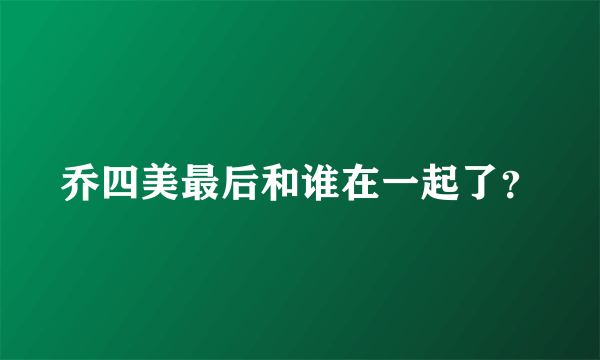 乔四美最后和谁在一起了？